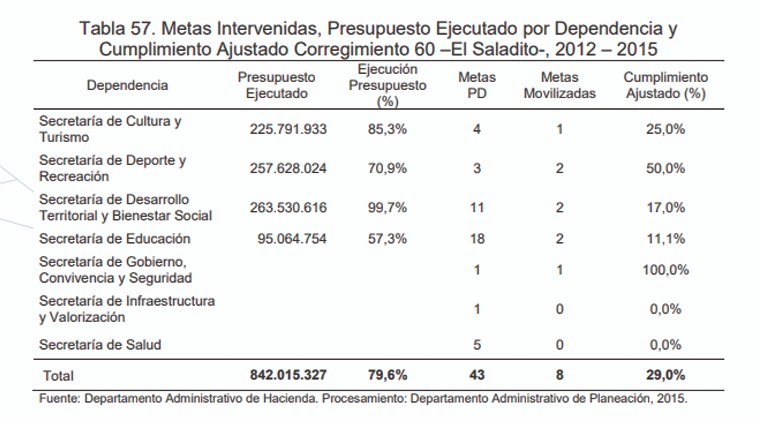 Tabla 57. Metas Intervenidas, Presupuesto Ejecutado por Dependencia y Cumplimiento Ajustado Corregimiento 60 –El Saladito-, 2012 – 2015

| Dependencia | Presupuesto Ejecutado | Ejecución Presupuesto (%) | Metas PD | Metas Movilizadas | Cumplimiento Ajustado (%) |
|---|---|---|---|---|---|
| Secretaría de Cultura y Turismo | 225.791.933 | 85,3% | 4 | 1 | 25,0% |
| Secretaría de Deporte y Recreación | 257.628.024 | 70,9% | 3 | 2 | 50,0% |
| Secretaría de Desarrollo Territorial y Bienestar Social | 263.530.616 | 99,7% | 11 | 2 | 17,0% |
| Secretaría de Educación | 95.064.754 | 57,3% | 18 | 2 | 11,1% |
| Secretaría de Gobierno, Convivencia y Seguridad | | | 1 | 1 | 100,0% |
| Secretaría de Infraestructura y Valorización | | | 1 | 0 | 0,0% |
| Secretaría de Salud | | | 5 | 0 | 0,0% |
| Total | 842.015.327 | 79,6% | 43 | 8 | 29,0% |

Fuente: Departamento Administrativo de Hacienda. Procesamiento: Departamento Administrativo de Planeación, 2015.